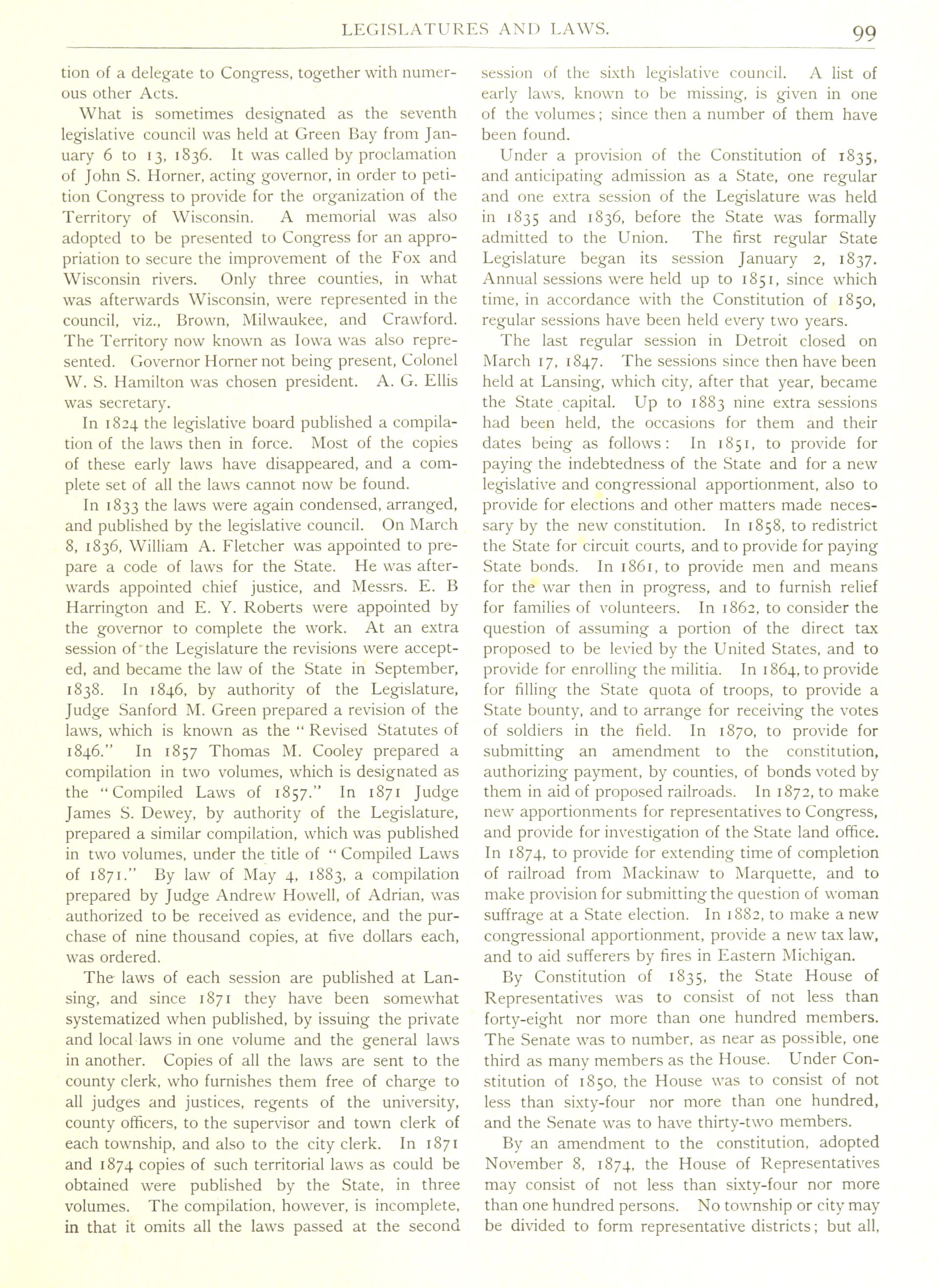 LEGISLATURES AND LAWS. 99

tion of a delegate to Congress, together with numerous other Acts.

What is sometimes designated as the seventh legislative council was held at Green Bay from January 6 to 13, 1836. It was called by proclamation of John S. Horner, acting governor, in order to petition Congress to provide for the organization of the Territory of Wisconsin. A memorial was also adopted to be presented to Congress for an appropriation to secure the improvement of the Fox and Wisconsin rivers. Only three counties, in what was afterwards Wisconsin, were represented in the council, viz., Brown, Milwaukee, and Crawford. The Territory now known as Iowa was also represented. Governor Horner not being present, Colonel W. S. Hamilton was chosen president. A. G. Ellis was secretary.

In 1824 the legislative board published a compilation of the laws then in force. Most of the copies of these early laws have disappeared, and a complete set of all the laws cannot now be found.

In 1833 the laws were again condensed, arranged, and published by the legislative council. On March 8, 1836, William A. Fletcher was appointed to prepare a code of laws for the State. He was afterwards appointed chief justice, and Messrs. E. B Harrington and E. Y. Roberts were appointed by the governor to complete the work. At an extra session of the Legislature the revisions were accepted, and became the law of the State in September, 1838. In 1846, by authority of the Legislature, Judge Sanford M. Green prepared a revision of the laws, which is known as the "Revised Statutes of 1846." In 1857 Thomas M. Cooley prepared a compilation in two volumes, which is designated as the "Compiled Laws of 1857." In 1871 Judge James S. Dewey, by authority of the Legislature, prepared a similar compilation, which was published in two volumes, under the title of "Compiled Laws of 1871." By law of May 4, 1883, a compilation prepared by Judge Andrew Howell, of Adrian, was authorized to be received as evidence, and the purchase of nine thousand copies, at five dollars each, was ordered.

The laws of each session are published at Lansing, and since 1871 they have been somewhat systematized when published, by issuing the private and local laws in one volume and the general laws in another. Copies of all the laws are sent to the county clerk, who furnishes them free of charge to all judges and justices, regents of the university, county officers, to the supervisor and town clerk of each township, and also to the city clerk. In 1871 and 1874 copies of such territorial laws as could be obtained were published by the State, in three volumes. The compilation, however, is incomplete, in that it omits all the laws passed at the second session of the sixth legislative council. A list of early laws, known to be missing, is given in one of the volumes; since then a number of them have been found.

Under a provision of the Constitution of 1835, and anticipating admission as a State, one regular and one extra session of the Legislature was held in 1835 and 1836, before the State was formally admitted to the Union. The first regular State Legislature began its session January 2, 1837. Annual sessions were held up to 1851, since which time, in accordance with the Constitution of 1850, regular sessions have been held every two years.

The last regular session in Detroit closed on March 17, 1847. The sessions since then have been held at Lansing, which city, after that year, became the State capital. Up to 1883 nine extra sessions had been held, the occasions for them and their dates being as follows: In 1851, to provide for paying the indebtedness of the State and for a new legislative and congressional apportionment, also to provide for elections and other matters made necessary by the new constitution. In 1858, to redistrict the State for circuit courts, and to provide for paying State bonds. In 1861, to provide men and means for the war then in progress, and to furnish relief for families of volunteers. In 1862, to consider the question of assuming a portion of the direct tax proposed to be levied by the United States, and to provide for enrolling the militia. In 1864, to provide for filling the State quota of troops, to provide a State bounty, and to arrange for receiving the votes of soldiers in the field. In 1870, to provide for submitting an amendment to the constitution, authorizing payment, by counties, of bonds voted by them in aid of proposed railroads. In 1872, to make new apportionments for representatives to Congress, and provide for investigation of the State land office. In 1874, to provide for extending time of completion of railroad from Mackinaw to Marquette, and to make provision for submitting the question of woman suffrage at a State election. In 1882, to make a new congressional apportionment, provide a new tax law, and to aid sufferers by fires in Eastern Michigan.

By Constitution of 1835, the State House of Representatives was to consist of not less than forty-eight nor more than one hundred members. The Senate was to number, as near as possible, one third as many members as the House. Under Constitution of 1850, the House was to consist of not less than sixty-four nor more than one hundred, and the Senate was to have thirty-two members.

By an amendment to the constitution, adopted November 8, 1874, the House of Representatives may consist of not less than sixty-four nor more than one hundred persons. No township or city may be divided to form representative districts; but all,